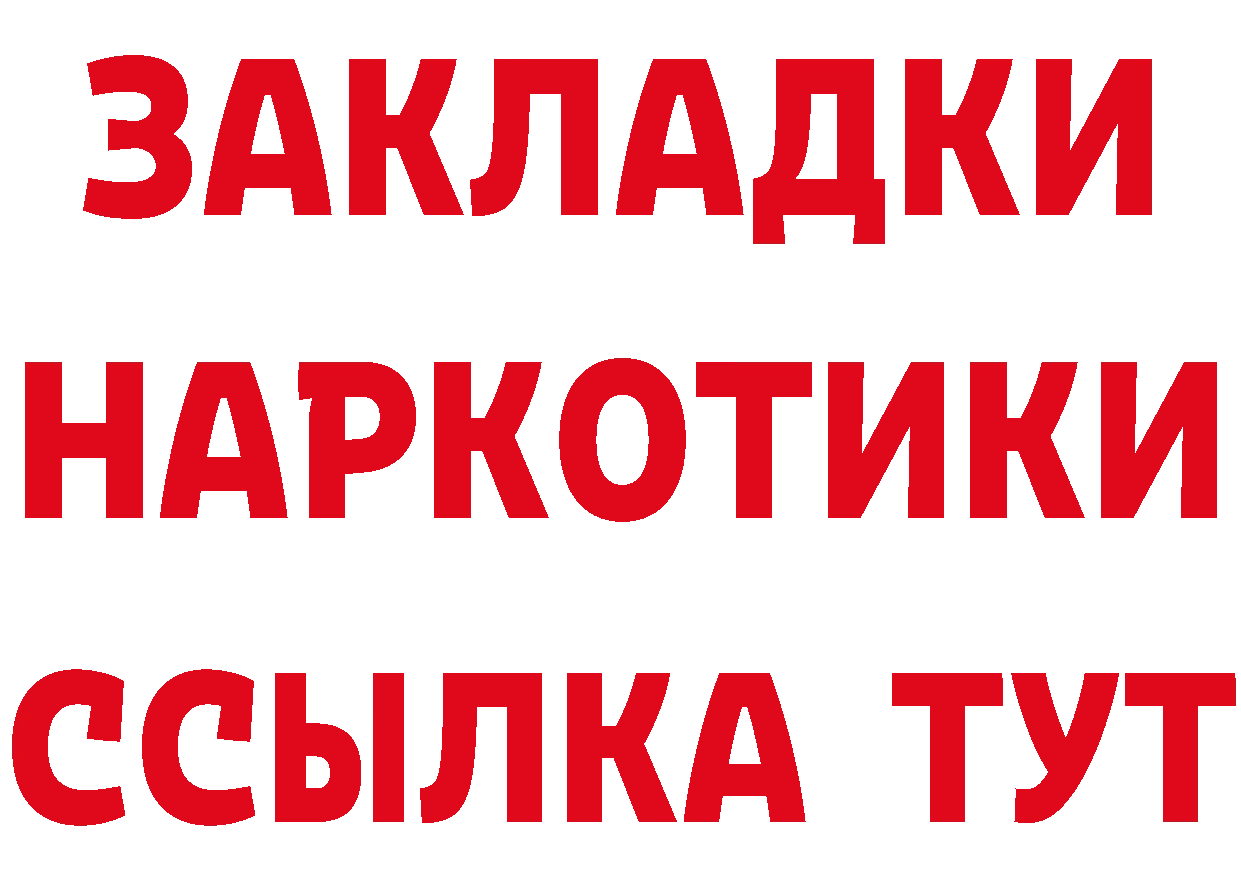 ЗАКЛАДКИ НАРКОТИКИ ССЫЛКА ТУТ